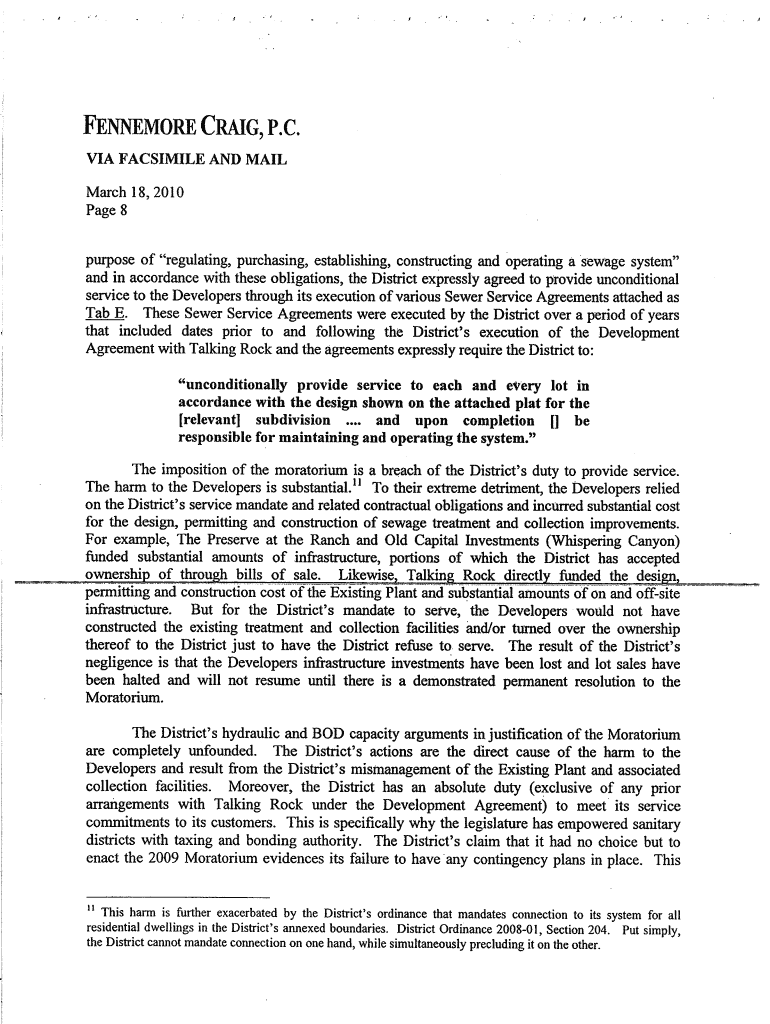 FENNEMORE CRAIG, P.C.
VIA FACSIMILE AND MAIL

March 18, 2010
Page 8

purpose of "regulating, purchasing, establishing, constructing and operating a sewage system" and in accordance with these obligations, the District expressly agreed to provide unconditional service to the Developers through its execution of various Sewer Service Agreements attached as Tab E. These Sewer Service Agreements were executed by the District over a period of years that included dates prior to and following the District's execution of the Development Agreement with Talking Rock and the agreements expressly require the District to:

"unconditionally provide service to each and every lot in accordance with the design shown on the attached plat for the [relevant] subdivision .... and upon completion [] be responsible for maintaining and operating the system."

The imposition of the moratorium is a breach of the District's duty to provide service. The harm to the Developers is substantial.$^{11}$ To their extreme detriment, the Developers relied on the District's service mandate and related contractual obligations and incurred substantial cost for the design, permitting and construction of sewage treatment and collection improvements. For example, The Preserve at the Ranch and Old Capital Investments (Whispering Canyon) funded substantial amounts of infrastructure, portions of which the District has accepted ownership of through bills of sale. Likewise, Talking Rock directly funded the design, permitting and construction cost of the Existing Plant and substantial amounts of on and off-site infrastructure. But for the District's mandate to serve, the Developers would not have constructed the existing treatment and collection facilities and/or turned over the ownership thereof to the District just to have the District refuse to serve. The result of the District's negligence is that the Developers infrastructure investments have been lost and lot sales have been halted and will not resume until there is a demonstrated permanent resolution to the Moratorium.

The District's hydraulic and BOD capacity arguments in justification of the Moratorium are completely unfounded. The District's actions are the direct cause of the harm to the Developers and result from the District's mismanagement of the Existing Plant and associated collection facilities. Moreover, the District has an absolute duty (exclusive of any prior arrangements with Talking Rock under the Development Agreement) to meet its service commitments to its customers. This is specifically why the legislature has empowered sanitary districts with taxing and bonding authority. The District's claim that it had no choice but to enact the 2009 Moratorium evidences its failure to have any contingency plans in place. This

$^{11}$ This harm is further exacerbated by the District's ordinance that mandates connection to its system for all residential dwellings in the District's annexed boundaries. District Ordinance 2008-01, Section 204. Put simply, the District cannot mandate connection on one hand, while simultaneously precluding it on the other.